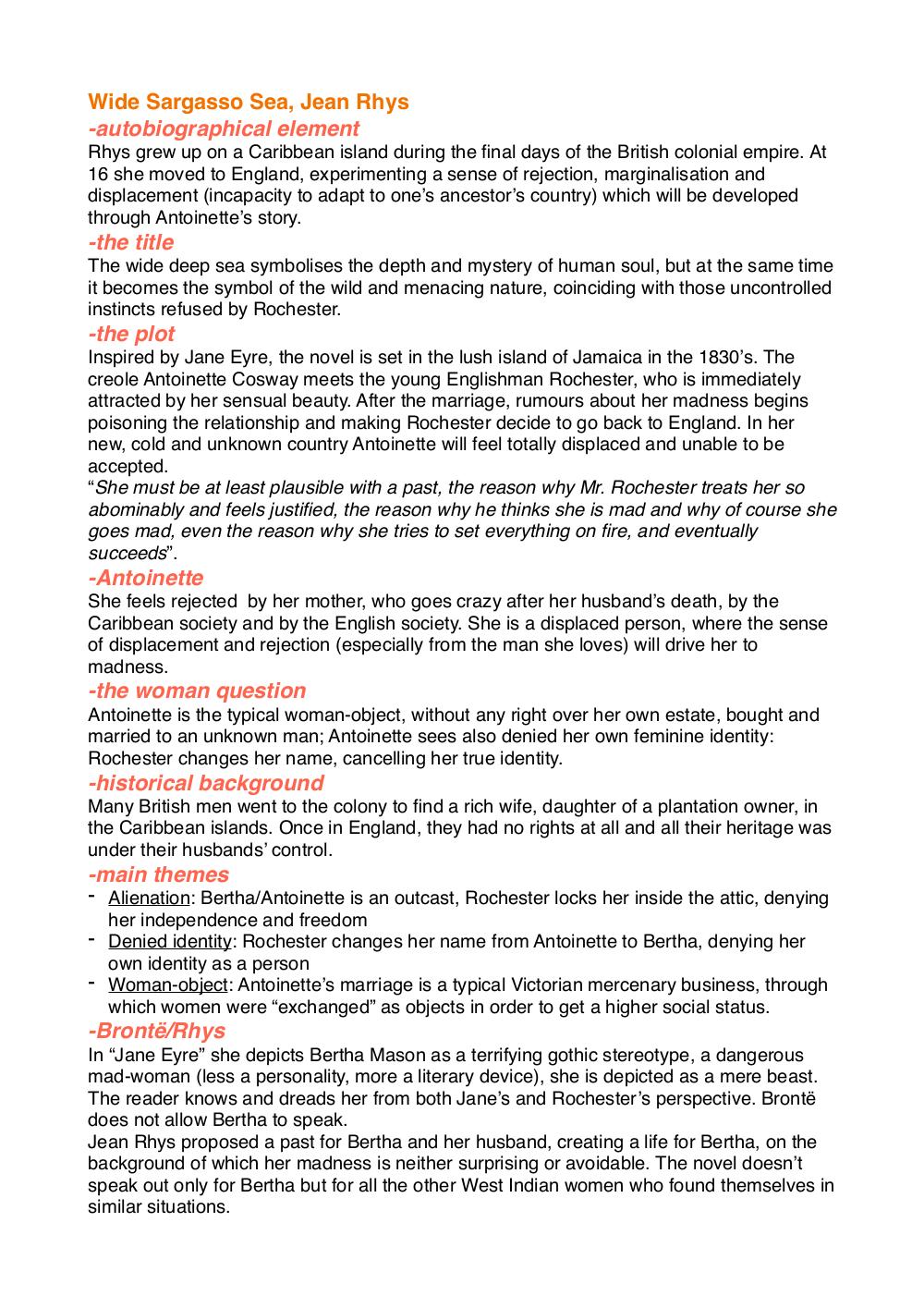 Wide Sargasso Sea, Jean Rhys
-autobiographical element
Rhys grew up on a Caribbean island during the final days of the British colonial empire. At 16 she moved to England, experimenting a sense of rejection, marginalisation and displacement (incapacity to adapt to one's ancestor's country) which will be developed through Antoinette's story.
-the title
The wide deep sea symbolises the depth and mystery of human soul, but at the same time it becomes the symbol of the wild and menacing nature, coinciding with those uncontrolled instincts refused by Rochester.
-the plot
Inspired by Jane Eyre, the novel is set in the lush island of Jamaica in the 1830's. The creole Antoinette Cosway meets the young Englishman Rochester, who is immediately attracted by her sensual beauty. After the marriage, rumours about her madness begins poisoning the relationship and making Rochester decide to go back to England. In her new, cold and unknown country Antoinette will feel totally displaced and unable to be accepted.
"She must be at least plausible with a past, the reason why Mr. Rochester treats her so abominably and feels justified, the reason why he thinks she is mad and why of course she goes mad, even the reason why she tries to set everything on fire, and eventually succeeds".
-Antoinette
She feels rejected by her mother, who goes crazy after her husband's death, by the Caribbean society and by the English society. She is a displaced person, where the sense of displacement and rejection (especially from the man she loves) will drive her to madness.
-the woman question
Antoinette is the typical woman-object, without any right over her own estate, bought and married to an unknown man; Antoinette sees also denied her own feminine identity: Rochester changes her name, cancelling her true identity.
-historical background
Many British men went to the colony to find a rich wife, daughter of a plantation owner, in the Caribbean islands. Once in England, they had no rights at all and all their heritage was under their husbands' control.
-main themes
- Alienation: Bertha/Antoinette is an outcast, Rochester locks her inside the attic, denying her independence and freedom
- Denied identity: Rochester changes her name from Antoinette to Bertha, denying her own identity as a person
- Woman-object: Antoinette's marriage is a typical Victorian mercenary business, through which women were "exchanged" as objects in order to get a higher social status.
-Brontë/Rhys
In "Jane Eyre" she depicts Bertha Mason as a terrifying gothic stereotype, a dangerous mad-woman (less a personality, more a literary device), she is depicted as a mere beast. The reader knows and dreads her from both Jane's and Rochester's perspective. Brontë does not allow Bertha to speak.
Jean Rhys proposed a past for Bertha and her husband, creating a life for Bertha, on the background of which her madness is neither surprising or avoidable. The novel doesn't speak out only for Bertha but for all the other West Indian women who found themselves in similar situations.